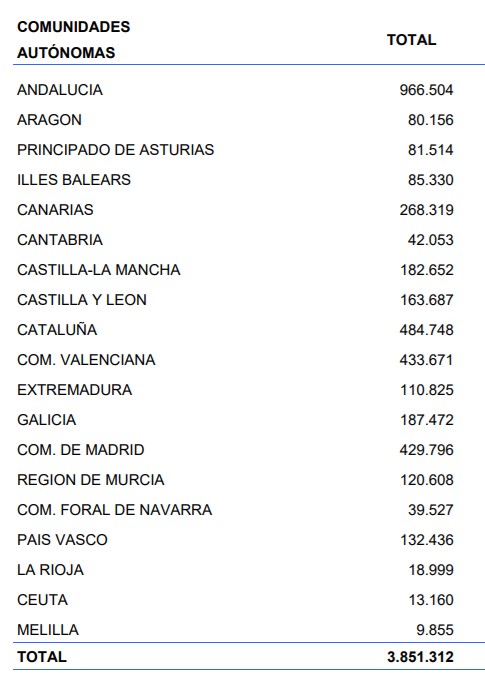 | COMUNIDADES AUTÓNOMAS | TOTAL |
|---|---|
| ANDALUCIA | 966.504 |
| ARAGON | 80.156 |
| PRINCIPADO DE ASTURIAS | 81.514 |
| ILLES BALEARS | 85.330 |
| CANARIAS | 268.319 |
| CANTABRIA | 42.053 |
| CASTILLA-LA MANCHA | 182.652 |
| CASTILLA Y LEON | 163.687 |
| CATALUÑA | 484.748 |
| COM. VALENCIANA | 433.671 |
| EXTREMADURA | 110.825 |
| GALICIA | 187.472 |
| COM. DE MADRID | 429.796 |
| REGION DE MURCIA | 120.608 |
| COM. FORAL DE NAVARRA | 39.527 |
| PAIS VASCO | 132.436 |
| LA RIOJA | 18.999 |
| CEUTA | 13.160 |
| MELILLA | 9.855 |
| TOTAL | 3.851.312 |